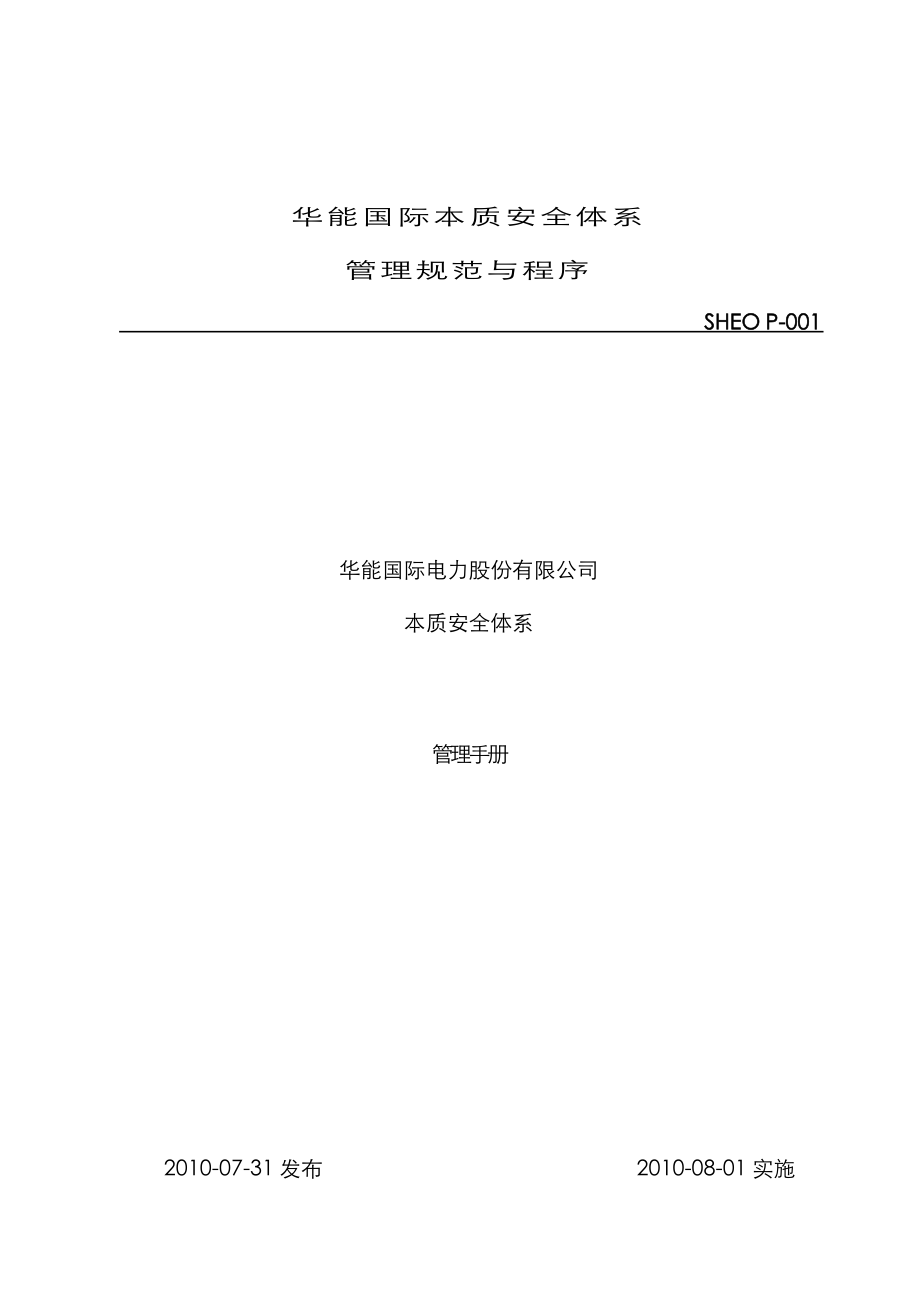 华能国际本质安全体系

管理规范与程序

SHEO P-001

华能国际电力股份有限公司

本质安全体系

管理手册

2010-07-31 发布

2010-08-01 实施